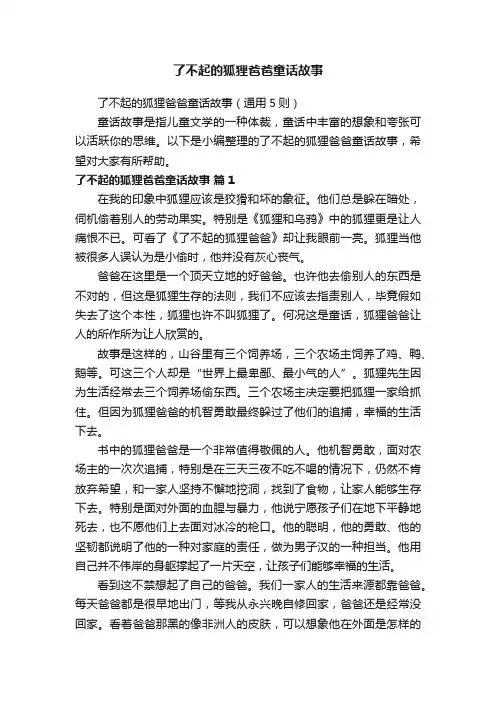 了不起的狐狸爸爸童话故事

了不起的狐狸爸爸童话故事（通用5则）

童话故事是指儿童文学的一种体裁，童话中丰富的想象和夸张可以活跃你的思维。以下是小编整理的了不起的狐狸爸爸童话故事，希望对大家有所帮助。

了不起的狐狸爸爸童话故事 篇1

在我的印象中狐狸应该是狡猾和坏的象征。他们总是躲在暗处，伺机偷着别人的劳动果实。特别是《狐狸和乌鸦》中的狐狸更是让人痛恨不已。可看了《了不起的狐狸爸爸》却让我眼前一亮。狐狸当他被很多人误认为是小偷时，他并没有灰心丧气。

爸爸在这里是一个顶天立地的好爸爸。也许他去偷别人的东西是不对的，但这是狐狸生存的法则，我们不应该去指责别人，毕竟假如失去了这个本性，狐狸也许不叫狐狸了。何况这是童话，狐狸爸爸让人的所作所为让人欣赏的。

故事是这样的，山谷里有三个饲养场，三个农场主饲养了鸡、鸭、鹅等。可这三个人却是“世界上最卑鄙、最小气的人”。狐狸先生因为生活经常去三个饲养场偷东西。三个农场主决定要把狐狸一家给抓住。但因为狐狸爸爸的机智勇敢最终躲过了他们的追捕，幸福的生活下去。

书中的狐狸爸爸是一个非常值得敬佩的人。他机智勇敢，面对农场主的一次次追捕，特别是在三天三夜不吃不喝的情况下，仍然不肯放弃希望，和一家人坚持不懈地挖洞，找到了食物，让家人能够生存下去。特别是面对外面的血腥与暴力，他说宁愿孩子们在地下平静地死去，也不愿他们上去面对冰冷的枪口。他的聪明，他的勇敢、他的坚韧都说明了他的一种对家庭的责任，做为男子汉的一种担当。他用自己并不伟岸的身躯撑起了一片天空，让孩子们能够幸福的生活。

看到这不禁想起了自己的爸爸。我们一家人的生活来源都靠爸爸。每天爸爸都是很早地出门，等我从永兴晚自修回家，爸爸还是经常没回家。看着爸爸那黑的像非洲人的皮肤，可以想象他在外面是怎样的